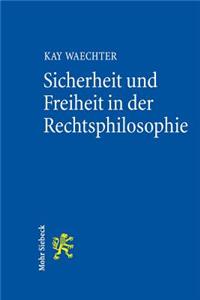 KAY WAECHTER

Sicherheit und Freiheit in der Rechtsphilosophie

Mohr Siebeck